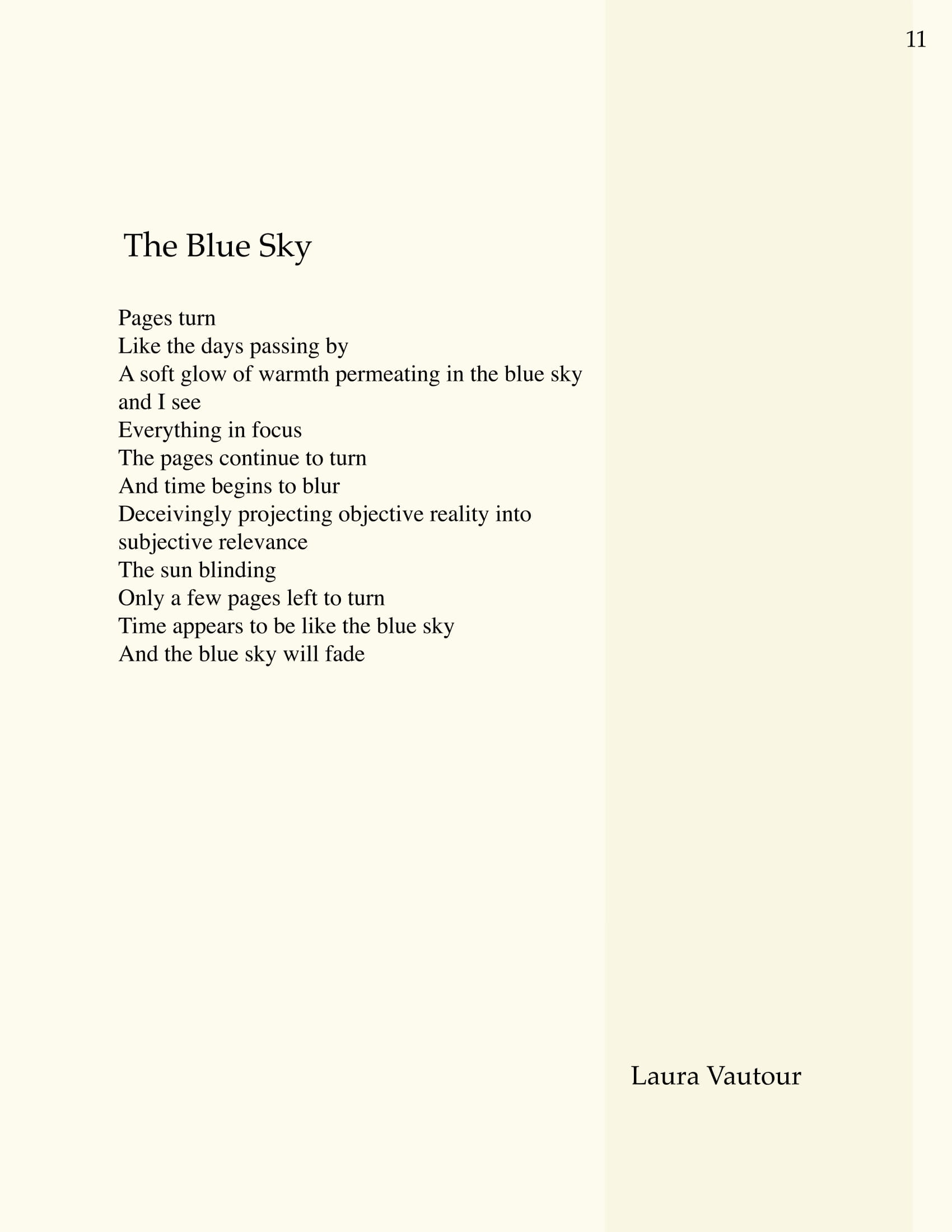 11

The Blue Sky

Pages turn
Like the days passing by
A soft glow of warmth permeating in the blue sky
and I see
Everything in focus
The pages continue to turn
And time begins to blur
Deceivingly projecting objective reality into
subjective relevance
The sun blinding
Only a few pages left to turn
Time appears to be like the blue sky
And the blue sky will fade

Laura Vautour